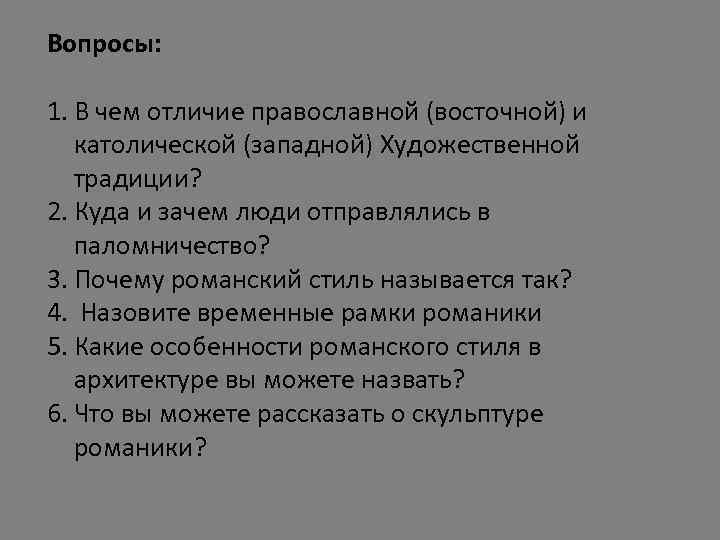 Вопросы:

1. В чем отличие православной (восточной) и католической (западной) Художественной традиции?
2. Куда и зачем люди отправлялись в паломничество?
3. Почему романский стиль называется так?
4. Назовите временные рамки романики
5. Какие особенности романского стиля в архитектуре вы можете назвать?
6. Что вы можете рассказать о скульптуре романики?